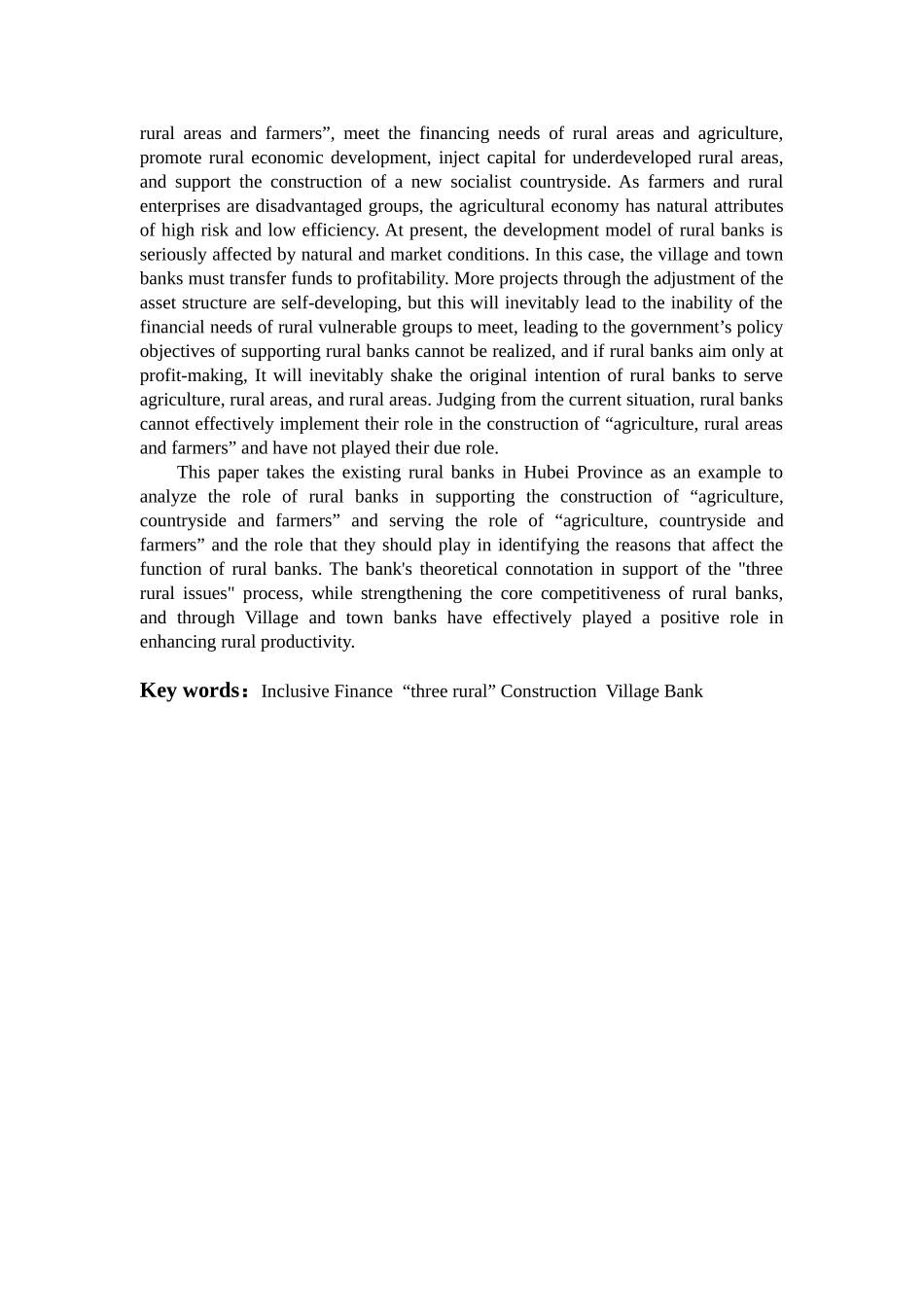 rural areas and farmers”, meet the financing needs of rural areas and agriculture, promote rural economic development, inject capital for underdeveloped rural areas, and support the construction of a new socialist countryside. As farmers and rural enterprises are disadvantaged groups, the agricultural economy has natural attributes of high risk and low efficiency. At present, the development model of rural banks is seriously affected by natural and market conditions. In this case, the village and town banks must transfer funds to profitability. More projects through the adjustment of the asset structure are self-developing, but this will inevitably lead to the inability of the financial needs of rural vulnerable groups to meet, leading to the government’s policy objectives of supporting rural banks cannot be realized, and if rural banks aim only at profit-making, It will inevitably shake the original intention of rural banks to serve agriculture, rural areas, and rural areas. Judging from the current situation, rural banks cannot effectively implement their role in the construction of “agriculture, rural areas and farmers” and have not played their due role.

This paper takes the existing rural banks in Hubei Province as an example to analyze the role of rural banks in supporting the construction of “agriculture, countryside and farmers” and serving the role of “agriculture, countryside and farmers” and the role that they should play in identifying the reasons that affect the function of rural banks. The bank's theoretical connotation in support of the "three rural issues" process, while strengthening the core competitiveness of rural banks, and through Village and town banks have effectively played a positive role in enhancing rural productivity.

Key words： Inclusive Finance “three rural” Construction Village Bank